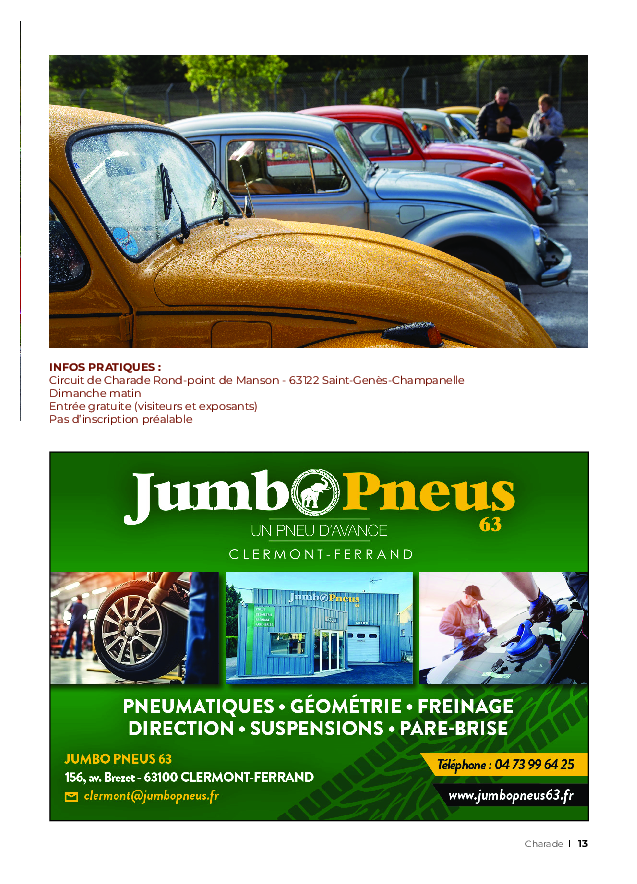 INFOS PRATIQUES :
Circuit de Charade Rond-point de Manson - 63122 Saint-Genès-Champanelle
Dimanche matin
Entrée gratuite (visiteurs et exposants)
Pas d'inscription préalable

Jumbo Pneus 63
UN PNEU D'AVANCE
CLERMONT-FERRAND

Jumbo Pneus

PNEUMATIQUES • GÉOMÉTRIE • FREINAGE
DIRECTION • SUSPENSIONS • PARE-BRISE

JUMBO PNEUS 63
156, av. Brezet - 63100 CLERMONT-FERRAND
clermont@jumbopneus.fr

Téléphone : 04 73 99 64 25
www.jumbopneus63.fr

Charade | 13